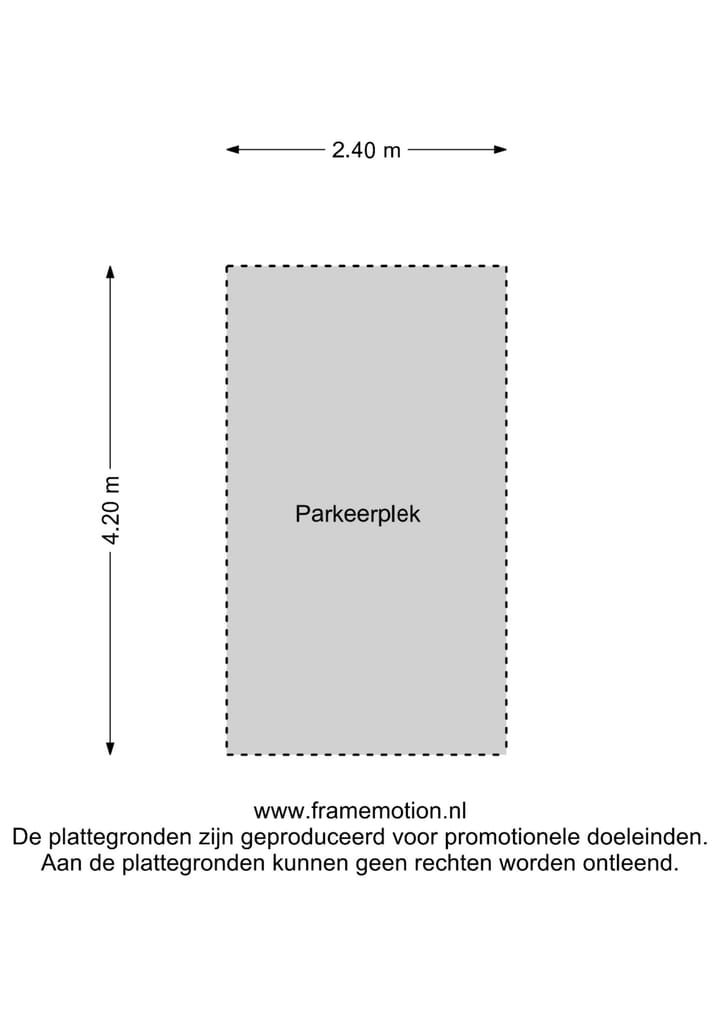 2.40 m

4.20 m

Parkeerplek

www.framemotion.nl
De plattegronden zijn geproduceerd voor promotionele doeleinden.
Aan de plattegronden kunnen geen rechten worden ontleend.